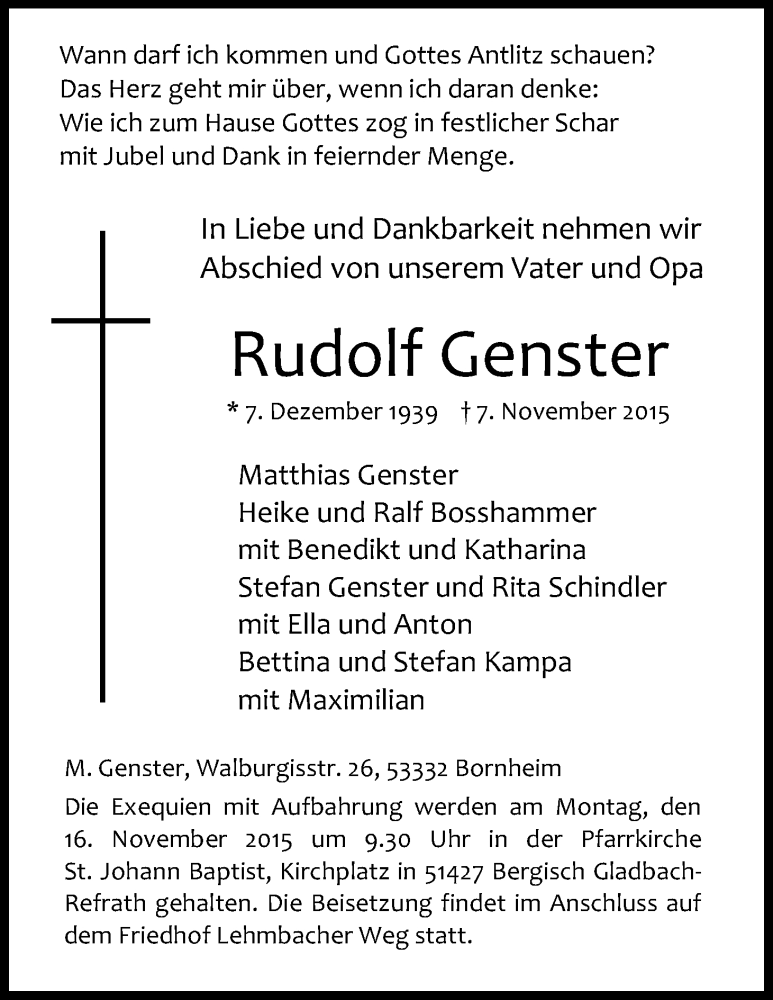 Wann darf ich kommen und Gottes Antlitz schauen?
Das Herz geht mir über, wenn ich daran denke:
Wie ich zum Hause Gottes zog in festlicher Schar
mit Jubel und Dank in feiernder Menge.

In Liebe und Dankbarkeit nehmen wir
Abschied von unserem Vater und Opa

Rudolf Genster

* 7. Dezember 1939 † 7. November 2015

Matthias Genster
Heike und Ralf Bosshammer
mit Benedikt und Katharina
Stefan Genster und Rita Schindler
mit Ella und Anton
Bettina und Stefan Kampa
mit Maximilian

M. Genster, Walburgisstr. 26, 53332 Bornheim

Die Exequien mit Aufbahrung werden am Montag, den 16. November 2015 um 9.30 Uhr in der Pfarrkirche St. Johann Baptist, Kirchplatz in 51427 Bergisch Gladbach-Refrath gehalten. Die Beisetzung findet im Anschluss auf dem Friedhof Lehmbacher Weg statt.